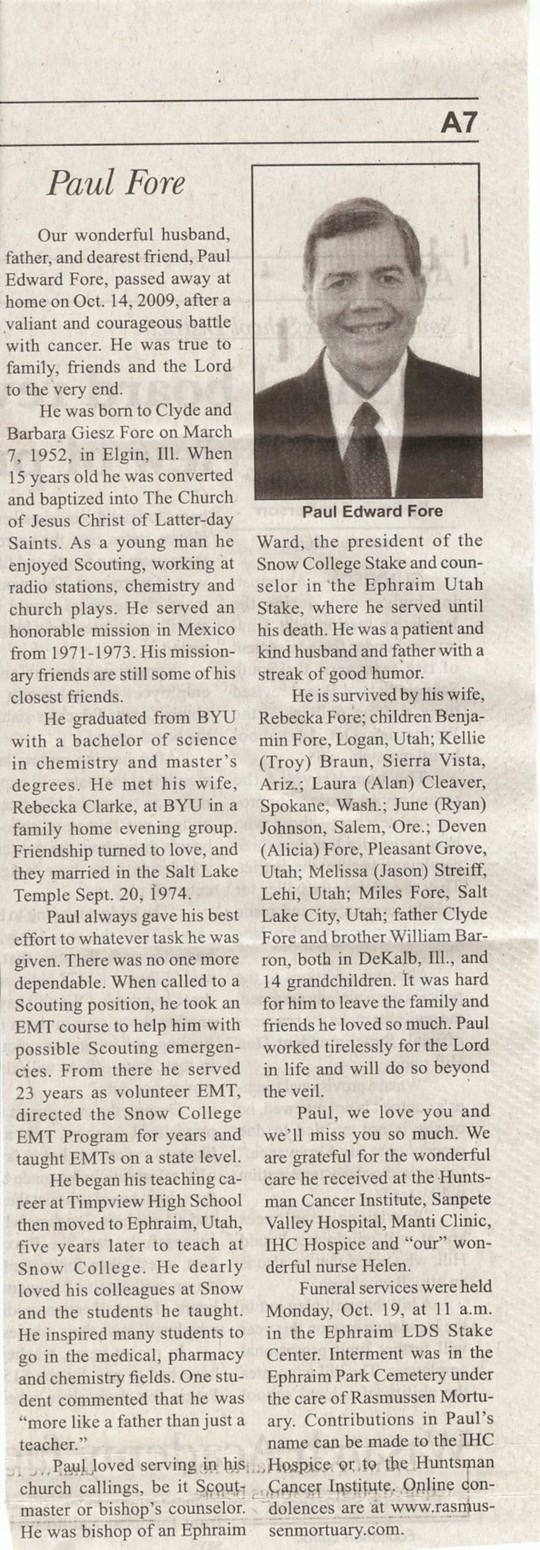 A7

Paul Fore

Our wonderful husband, father, and dearest friend, Paul Edward Fore, passed away at home on Oct. 14, 2009, after a valiant and courageous battle with cancer. He was true to family, friends and the Lord to the very end.

He was born to Clyde and Barbara Giesz Fore on March 7, 1952, in Elgin, Ill. When 15 years old he was converted and baptized into The Church of Jesus Christ of Latter-day Saints. As a young man he enjoyed Scouting, working at radio stations, chemistry and church plays. He served an honorable mission in Mexico from 1971-1973. His missionary friends are still some of his closest friends.

He graduated from BYU with a bachelor of science in chemistry and master's degrees. He met his wife, Rebecka Clarke, at BYU in a family home evening group. Friendship turned to love, and they married in the Salt Lake Temple Sept. 20, 1974.

Paul always gave his best effort to whatever task he was given. There was no one more dependable. When called to a Scouting position, he took an EMT course to help him with possible Scouting emergencies. From there he served 23 years as volunteer EMT, directed the Snow College EMT Program for years and taught EMTs on a state level.

He began his teaching career at Timpview High School then moved to Ephraim, Utah, five years later to teach at Snow College. He dearly loved his colleagues at Snow and the students he taught. He inspired many students to go in the medical, pharmacy and chemistry fields. One student commented that he was "more like a father than just a teacher."

Paul loved serving in his church callings, be it Scoutmaster or bishop's counselor. He was bishop of an Ephraim

Paul Edward Fore

Ward, the president of the Snow College Stake and counselor in the Ephraim Utah Stake, where he served until his death. He was a patient and kind husband and father with a streak of good humor.

He is survived by his wife, Rebecka Fore; children Benjamin Fore, Logan, Utah; Kellie (Troy) Braun, Sierra Vista, Ariz.; Laura (Alan) Cleaver, Spokane, Wash.; June (Ryan) Johnson, Salem, Ore.; Deven (Alicia) Fore, Pleasant Grove, Utah; Melissa (Jason) Streiff, Lehi, Utah; Miles Fore, Salt Lake City, Utah; father Clyde Fore and brother William Barron, both in DeKalb, Ill., and 14 grandchildren. It was hard for him to leave the family and friends he loved so much. Paul worked tirelessly for the Lord in life and will do so beyond the veil.

Paul, we love you and we'll miss you so much. We are grateful for the wonderful care he received at the Huntsman Cancer Institute, Sanpete Valley Hospital, Manti Clinic, IHC Hospice and "our" wonderful nurse Helen.

Funeral services were held Monday, Oct. 19, at 11 a.m. in the Ephraim LDS Stake Center. Interment was in the Ephraim Park Cemetery under the care of Rasmussen Mortuary. Contributions in Paul's name can be made to the IHC Hospice or to the Huntsman Cancer Institute. Online condolences are at www.rasmussenmortuary.com.